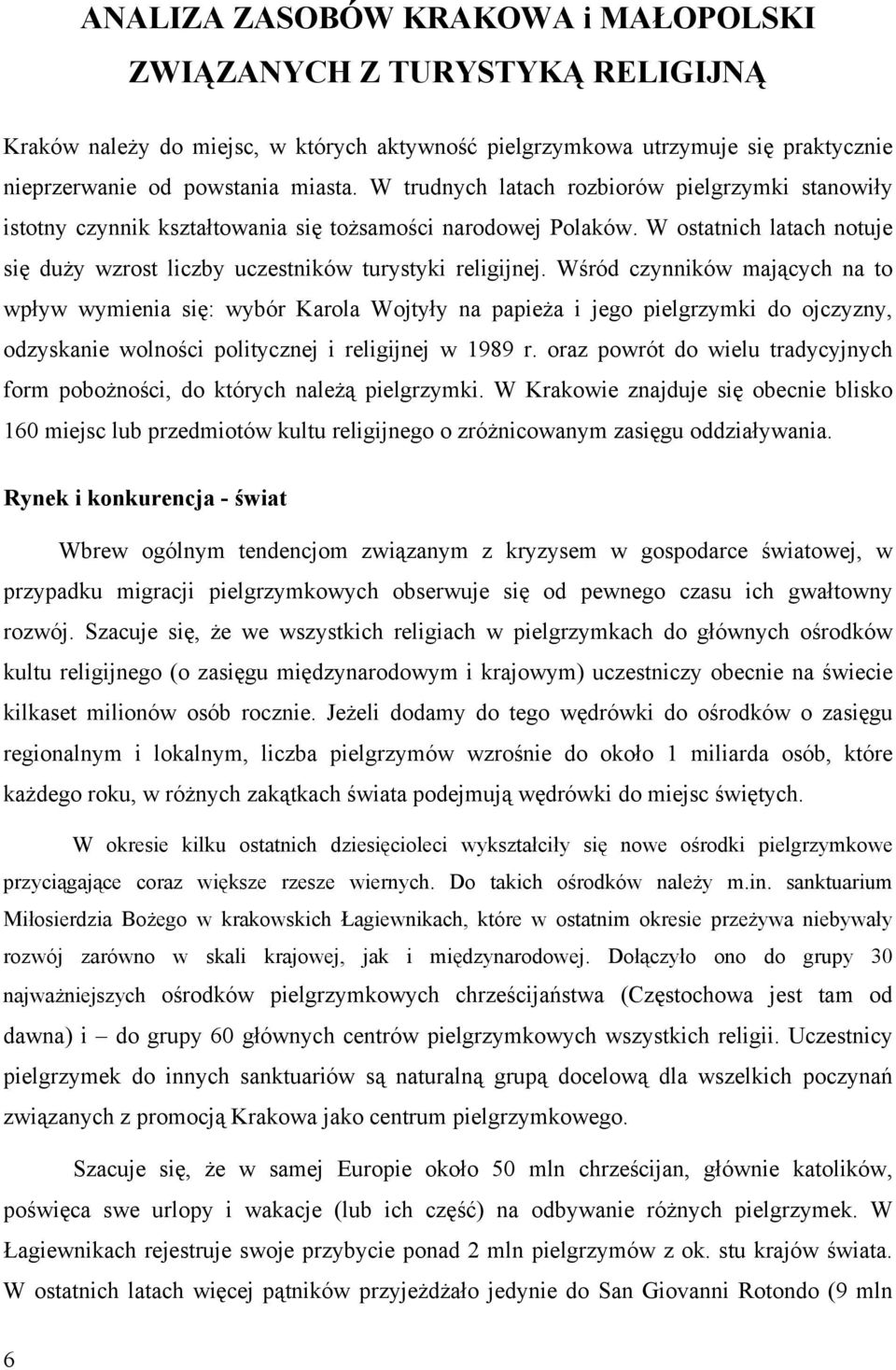 ANALIZA ZASOBÓW KRAKOWA i MAŁOPOLSKI ZWIĄZANYCH Z TURYSTYKĄ RELIGIJNĄ

Kraków należy do miejsc, w których aktywność pielgrzymkowa utrzymuje się praktycznie nieprzerwanie od powstania miasta. W trudnych latach rozbiorów pielgrzymki stanowiły istotny czynnik kształtowania się tożsamości narodowej Polaków. W ostatnich latach notuje się duży wzrost liczby uczestników turystyki religijnej. Wśród czynników mających na to wpływ wymienia się: wybór Karola Wojtyły na papieża i jego pielgrzymki do ojczyzny, odzyskanie wolności politycznej i religijnej w 1989 r. oraz powrót do wielu tradycyjnych form pobożności, do których należą pielgrzymki. W Krakowie znajduje się obecnie blisko 160 miejsc lub przedmiotów kultu religijnego o zróżnicowanym zasięgu oddziaływania.

Rynek i konkurencja - świat

Wbrew ogólnym tendencjom związanym z kryzysem w gospodarce światowej, w przypadku migracji pielgrzymkowych obserwuje się od pewnego czasu ich gwałtowny rozwój. Szacuje się, że we wszystkich religiach w pielgrzymkach do głównych ośrodków kultu religijnego (o zasięgu międzynarodowym i krajowym) uczestniczy obecnie na świecie kilkaset milionów osób rocznie. Jeżeli dodamy do tego wędrówki do ośrodków o zasięgu regionalnym i lokalnym, liczba pielgrzymów wzrośnie do około 1 miliarda osób, które każdego roku, w różnych zakątkach świata podejmują wędrówki do miejsc świętych.

W okresie kilku ostatnich dziesięcioleci wykształciły się nowe ośrodki pielgrzymkowe przyciągające coraz większe rzesze wiernych. Do takich ośrodków należy m.in. sanktuarium Miłosierdzia Bożego w krakowskich Łagiewnikach, które w ostatnim okresie przeżywa niebywały rozwój zarówno w skali krajowej, jak i międzynarodowej. Dołączyło ono do grupy 30 najważniejszych ośrodków pielgrzymkowych chrześcijaństwa (Częstochowa jest tam od dawna) i – do grupy 60 głównych centrów pielgrzymkowych wszystkich religii. Uczestnicy pielgrzymek do innych sanktuariów są naturalną grupą docelową dla wszelkich poczynań związanych z promocją Krakowa jako centrum pielgrzymkowego.

Szacuje się, że w samej Europie około 50 mln chrześcijan, głównie katolików, poświęca swe urlopy i wakacje (lub ich część) na odbywanie różnych pielgrzymek. W Łagiewnikach rejestruje swoje przybycie ponad 2 mln pielgrzymów z ok. stu krajów świata. W ostatnich latach więcej pątników przyjeżdżało jedynie do San Giovanni Rotondo (9 mln

6